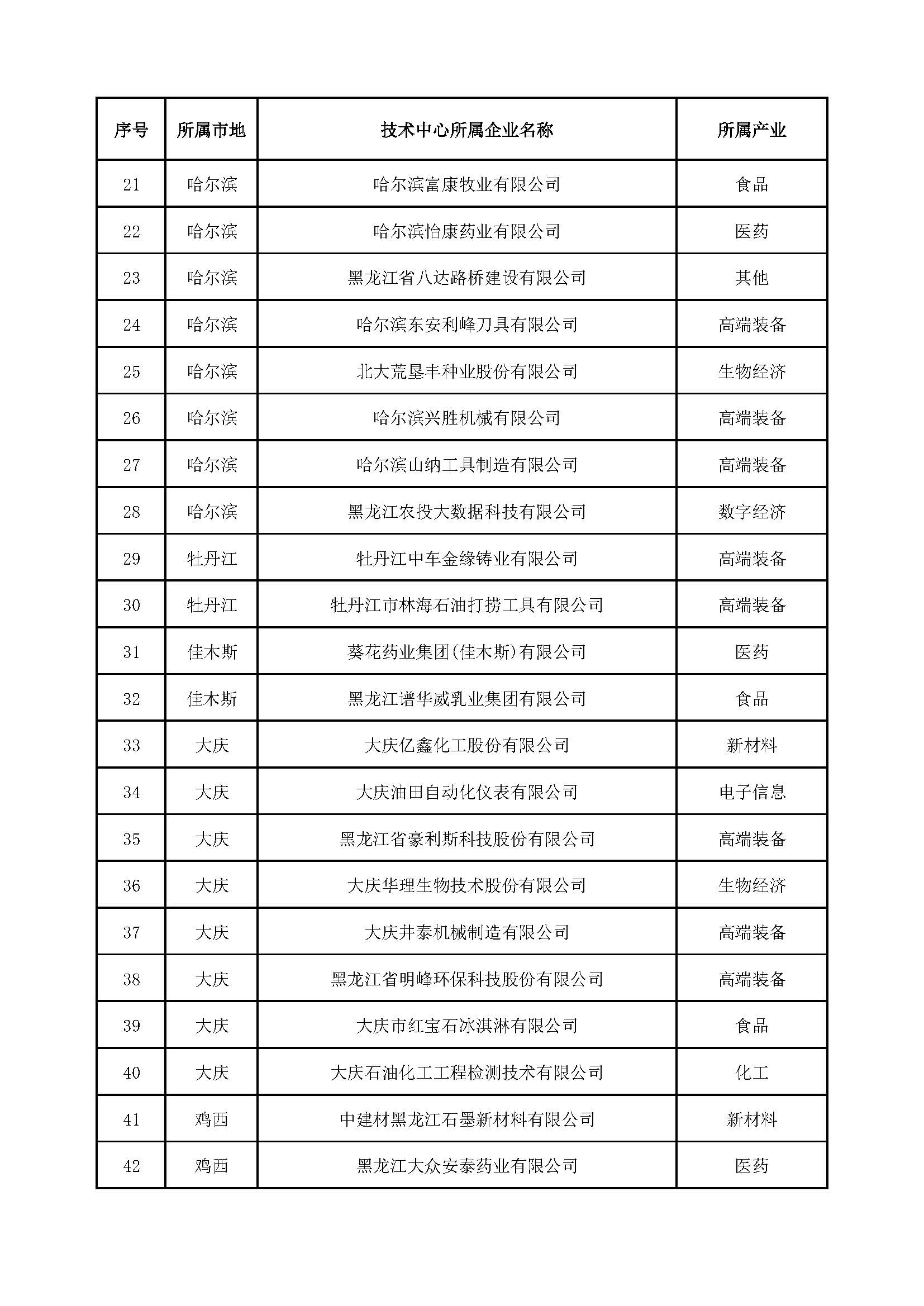 | 序号 | 所属市地 | 技术中心所属企业名称 | 所属产业 |
|---|---|---|---|
| 21 | 哈尔滨 | 哈尔滨富康牧业有限公司 | 食品 |
| 22 | 哈尔滨 | 哈尔滨怡康药业有限公司 | 医药 |
| 23 | 哈尔滨 | 黑龙江省八达路桥建设有限公司 | 其他 |
| 24 | 哈尔滨 | 哈尔滨东安利峰刀具有限公司 | 高端装备 |
| 25 | 哈尔滨 | 北大荒垦丰种业股份有限公司 | 生物经济 |
| 26 | 哈尔滨 | 哈尔滨兴胜机械有限公司 | 高端装备 |
| 27 | 哈尔滨 | 哈尔滨山纳工具制造有限公司 | 高端装备 |
| 28 | 哈尔滨 | 黑龙江农投大数据科技有限公司 | 数字经济 |
| 29 | 牡丹江 | 牡丹江中车金缘铸业有限公司 | 高端装备 |
| 30 | 牡丹江 | 牡丹江市林海石油打捞工具有限公司 | 高端装备 |
| 31 | 佳木斯 | 葵花药业集团(佳木斯)有限公司 | 医药 |
| 32 | 佳木斯 | 黑龙江谱华威乳业集团有限公司 | 食品 |
| 33 | 大庆 | 大庆亿鑫化工股份有限公司 | 新材料 |
| 34 | 大庆 | 大庆油田自动化仪表有限公司 | 电子信息 |
| 35 | 大庆 | 黑龙江省豪利斯科技股份有限公司 | 高端装备 |
| 36 | 大庆 | 大庆华理生物技术股份有限公司 | 生物经济 |
| 37 | 大庆 | 大庆井泰机械制造有限公司 | 高端装备 |
| 38 | 大庆 | 黑龙江省明峰环保科技股份有限公司 | 高端装备 |
| 39 | 大庆 | 大庆市红宝石冰淇淋有限公司 | 食品 |
| 40 | 大庆 | 大庆石油化工工程检测技术有限公司 | 化工 |
| 41 | 鸡西 | 中建材黑龙江石墨新材料有限公司 | 新材料 |
| 42 | 鸡西 | 黑龙江大众安泰药业有限公司 | 医药 |